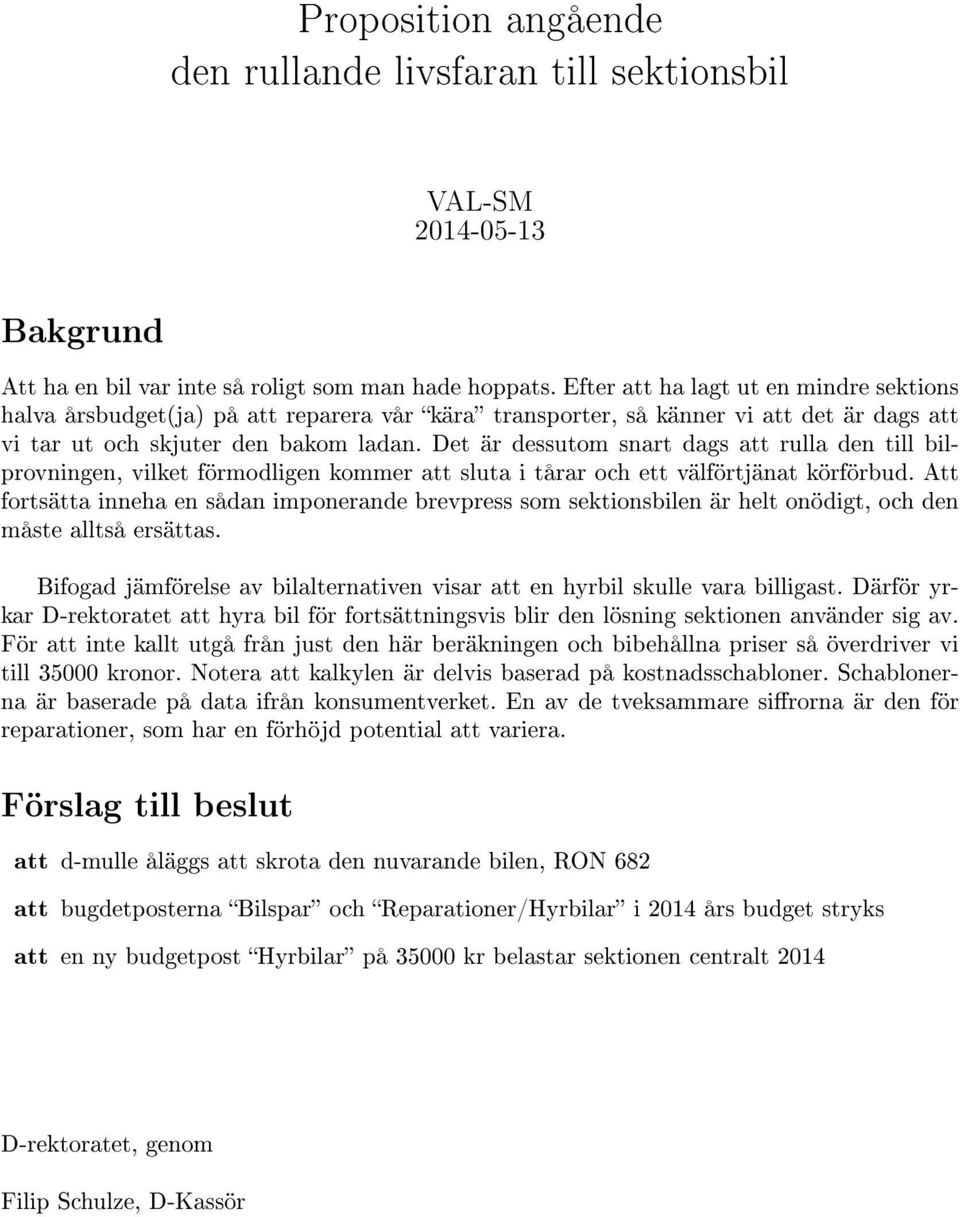 Proposition angående
den rullande livsfaran till sektionsbil

VAL-SM
2014-05-13

Bakgrund

Att ha en bil var inte så roligt som man hade hoppats. Efter att ha lagt ut en mindre sektions halva årsbudget(ja) på att reparera vår "kära" transporter, så känner vi att det är dags att vi tar ut och skjuter den bakom ladan. Det är dessutom snart dags att rulla den till bilprovningen, vilket förmodligen kommer att sluta i tårar och ett välförtjänat körförbud. Att fortsätta inneha en sådan imponerande brevpress som sektionsbilen är helt onödigt, och den måste alltså ersättas.

Bifogad jämförelse av bilalternativen visar att en hyrbil skulle vara billigast. Därför yrkar D-rektoratet att hyra bil för fortsättningsvis blir den lösning sektionen använder sig av. För att inte kallt utgå från just den här beräkningen och bibehållna priser så överdriver vi till 35000 kronor. Notera att kalkylen är delvis baserad på kostnadsschabloner. Schablonerna är baserade på data ifrån konsumentverket. En av de tveksammare siffrorna är den för reparationer, som har en förhöjd potential att variera.

Förslag till beslut

att d-mulle åläggs att skrota den nuvarande bilen, RON 682

att bugdetposterna "Bilspar" och "Reparationer/Hyrbilar" i 2014 års budget stryks

att en ny budgetpost "Hyrbilar" på 35000 kr belastar sektionen centralt 2014

D-rektoratet, genom

Filip Schulze, D-Kassör